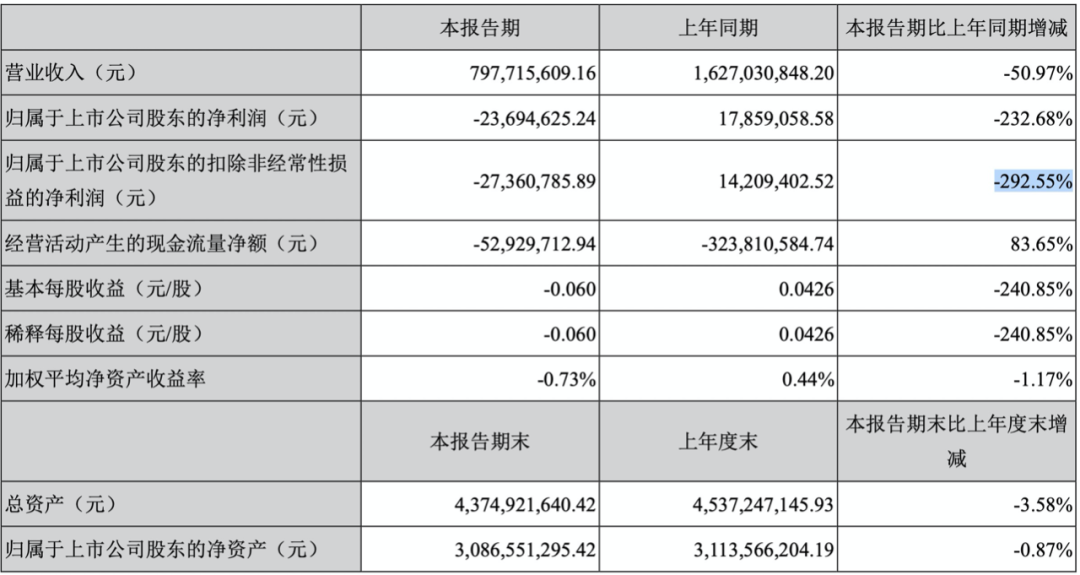 |  | 本报告期 | 上年同期 | 本报告期比上年同期增减 |
|---|---|---|---|
| 营业收入（元） | 797,715,609.16 | 1,627,030,848.20 | -50.97% |
| 归属于上市公司股东的净利润（元） | -23,694,625.24 | 17,859,058.58 | -232.68% |
| 归属于上市公司股东的扣除非经常性损益的净利润（元） | -27,360,785.89 | 14,209,402.52 | -292.55% |
| 经营活动产生的现金流量净额（元） | -52,929,712.94 | -323,810,584.74 | 83.65% |
| 基本每股收益（元/股） | -0.060 | 0.0426 | -240.85% |
| 稀释每股收益（元/股） | -0.060 | 0.0426 | -240.85% |
| 加权平均净资产收益率 | -0.73% | 0.44% | -1.17% |
|  | 本报告期末 | 上年度末 | 本报告期末比上年度末增减 |
| 总资产（元） | 4,374,921,640.42 | 4,537,247,145.93 | -3.58% |
| 归属于上市公司股东的净资产（元） | 3,086,551,295.42 | 3,113,566,204.19 | -0.87% |